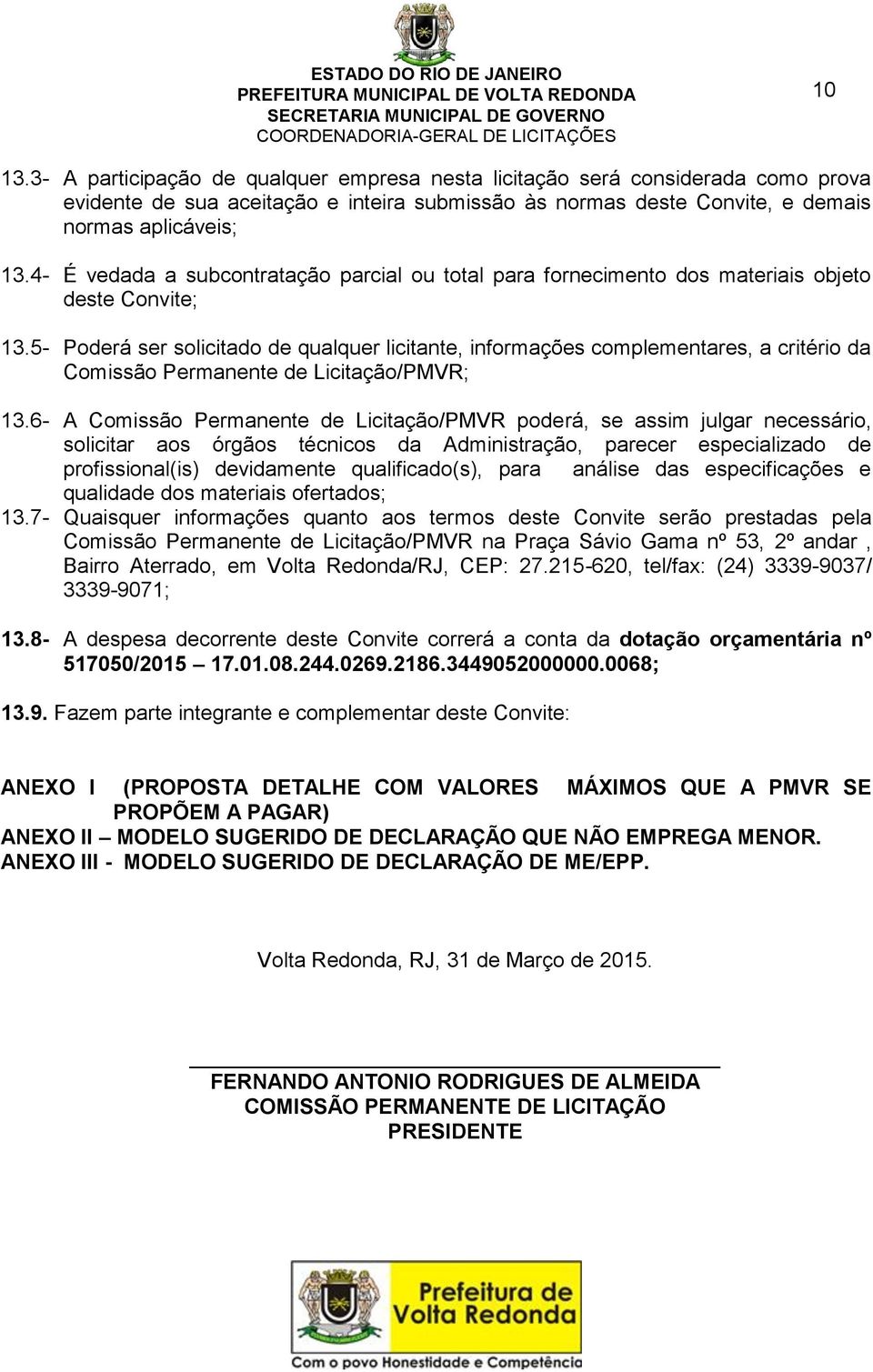 ESTADO DO RIO DE JANEIRO
PREFEITURA MUNICIPAL DE VOLTA REDONDA
SECRETARIA MUNICIPAL DE GOVERNO
COORDENADORIA-GERAL DE LICITAÇÕES

10

13.3- A participação de qualquer empresa nesta licitação será considerada como prova evidente de sua aceitação e inteira submissão às normas deste Convite, e demais normas aplicáveis;

13.4- É vedada a subcontratação parcial ou total para fornecimento dos materiais objeto deste Convite;

13.5- Poderá ser solicitado de qualquer licitante, informações complementares, a critério da Comissão Permanente de Licitação/PMVR;

13.6- A Comissão Permanente de Licitação/PMVR poderá, se assim julgar necessário, solicitar aos órgãos técnicos da Administração, parecer especializado de profissional(is) devidamente qualificado(s), para análise das especificações e qualidade dos materiais ofertados;

13.7- Quaisquer informações quanto aos termos deste Convite serão prestadas pela Comissão Permanente de Licitação/PMVR na Praça Sávio Gama nº 53, 2º andar , Bairro Aterrado, em Volta Redonda/RJ, CEP: 27.215-620, tel/fax: (24) 3339-9037/ 3339-9071;

13.8- A despesa decorrente deste Convite correrá a conta da dotação orçamentária nº 517050/2015 – 17.01.08.244.0269.2186.3449052000000.0068;

13.9. Fazem parte integrante e complementar deste Convite:

ANEXO I (PROPOSTA DETALHE COM VALORES MÁXIMOS QUE A PMVR SE PROPÕEM A PAGAR)
ANEXO II – MODELO SUGERIDO DE DECLARAÇÃO QUE NÃO EMPREGA MENOR.
ANEXO III - MODELO SUGERIDO DE DECLARAÇÃO DE ME/EPP.

Volta Redonda, RJ, 31 de Março de 2015.

FERNANDO ANTONIO RODRIGUES DE ALMEIDA
COMISSÃO PERMANENTE DE LICITAÇÃO
PRESIDENTE

Prefeitura de Volta Redonda
Com o povo Honestidade e Competência